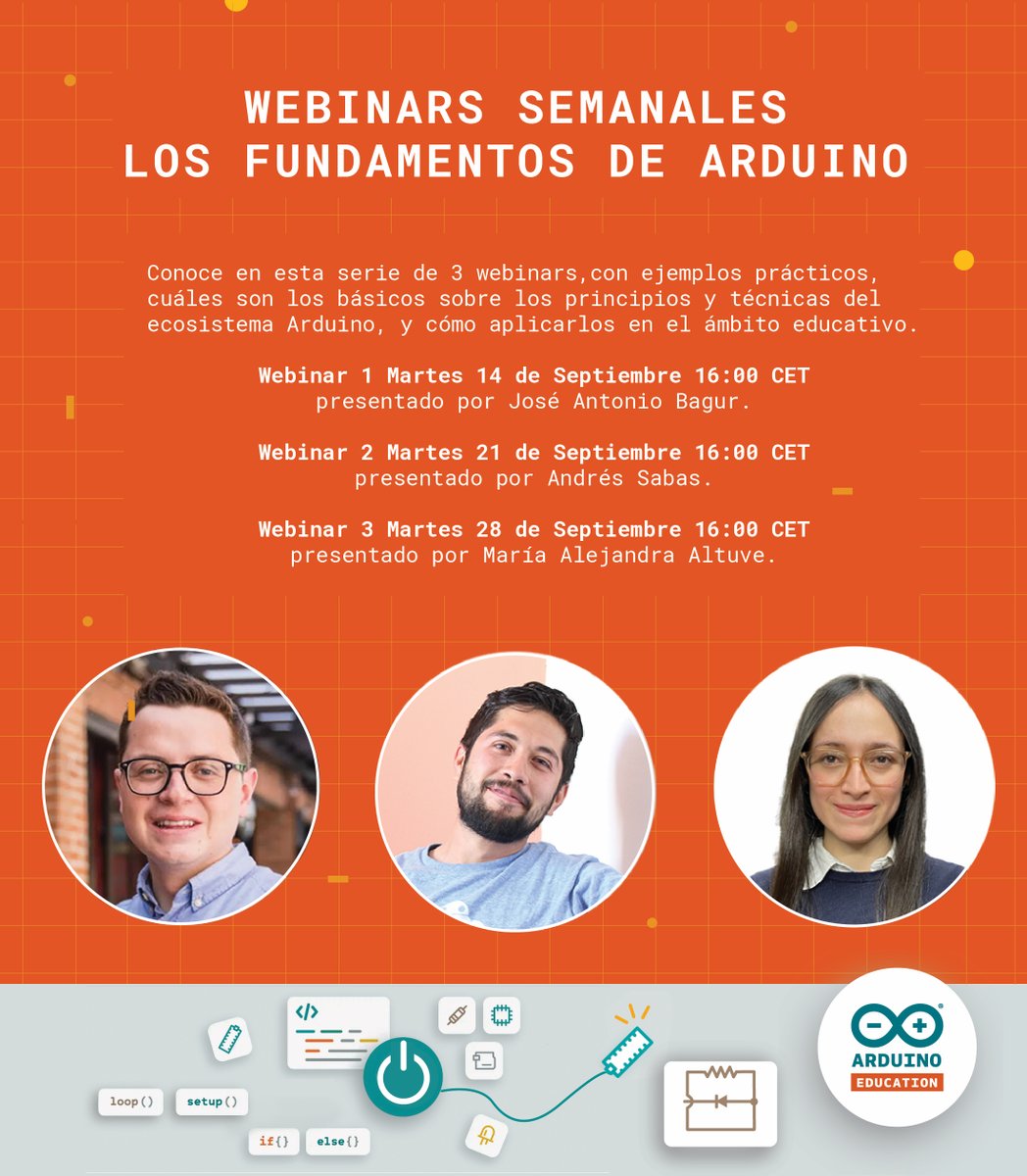 WEBINARS SEMANALES
LOS FUNDAMENTOS DE ARDUINO

Conoce en esta serie de 3 webinars,con ejemplos prácticos, cuáles son los básicos sobre los principios y técnicas del ecosistema Arduino, y cómo aplicarlos en el ámbito educativo.

Webinar 1 Martes 14 de Septiembre 16:00 CET
presentado por José Antonio Bagur.

Webinar 2 Martes 21 de Septiembre 16:00 CET
presentado por Andrés Sabas.

Webinar 3 Martes 28 de Septiembre 16:00 CET
presentado por María Alejandra Altuve.

</>

loop()
setup()
if{}
else{}

ARDUINO
EDUCATION